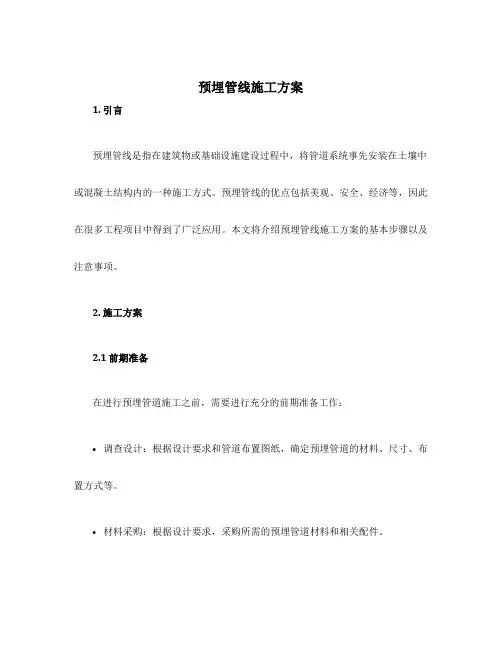 预埋管线施工方案

1. 引言

预埋管线是指在建筑物或基础设施建设过程中，将管道系统事先安装在土壤中或混凝土结构内的一种施工方式。预埋管线的优点包括美观、安全、经济等，因此在很多工程项目中得到了广泛应用。本文将介绍预埋管线施工方案的基本步骤以及注意事项。

2. 施工方案

2.1 前期准备

在进行预埋管道施工之前，需要进行充分的前期准备工作：

• 调查设计：根据设计要求和管道布置图纸，确定预埋管道的材料、尺寸、布置方式等。

• 材料采购：根据设计要求，采购所需的预埋管道材料和相关配件。